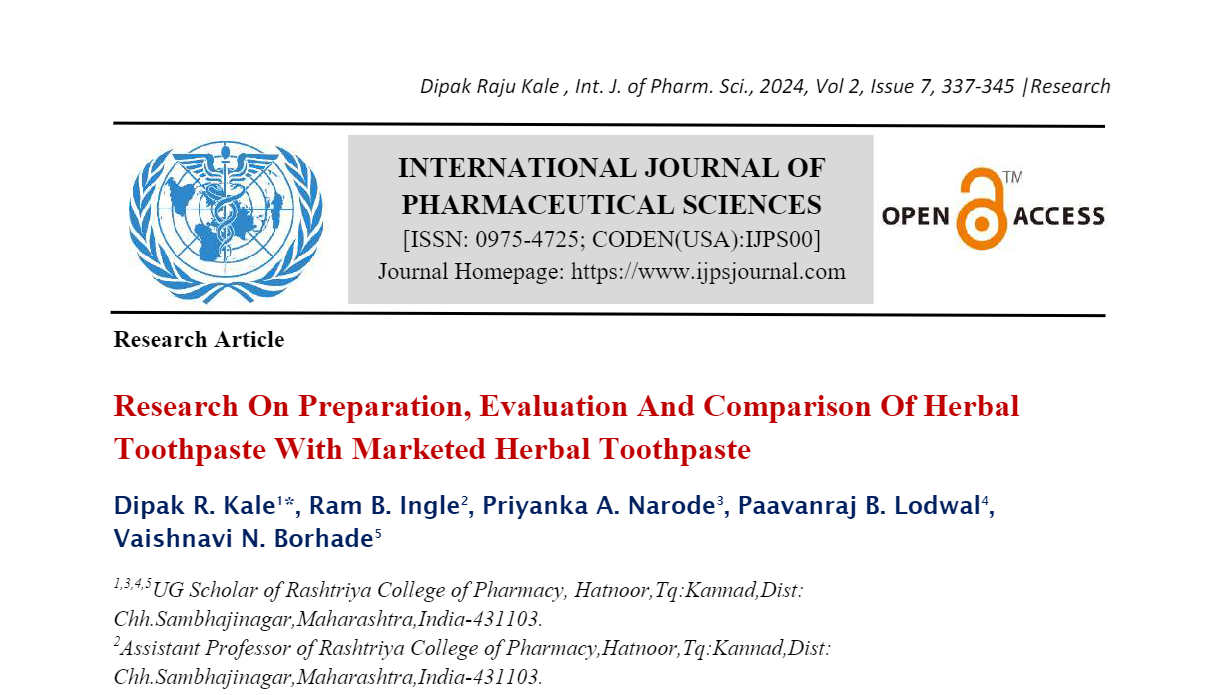 Dipak Raju Kale , Int. J. of Pharm. Sci., 2024, Vol 2, Issue 7, 337-345 |Research

INTERNATIONAL JOURNAL OF PHARMACEUTICAL SCIENCES
[ISSN: 0975-4725; CODEN(USA):IJPS00]
Journal Homepage: https://www.ijpsjournal.com

OPEN ACCESS TM

Research Article

Research On Preparation, Evaluation And Comparison Of Herbal Toothpaste With Marketed Herbal Toothpaste

Dipak R. Kale$^{1*}$, Ram B. Ingle$^{2}$, Priyanka A. Narode$^{3}$, Paavanraj B. Lodwal$^{4}$, Vaishnavi N. Borhade$^{5}$

$^{1,3,4,5}$UG Scholar of Rashtriya College of Pharmacy, Hatnoor,Tq:Kannad,Dist: Chh.Sambhajinagar,Maharashtra,India-431103.
$^{2}$Assistant Professor of Rashtriya College of Pharmacy,Hatnoor,Tq:Kannad,Dist: Chh.Sambhajinagar,Maharashtra,India-431103.